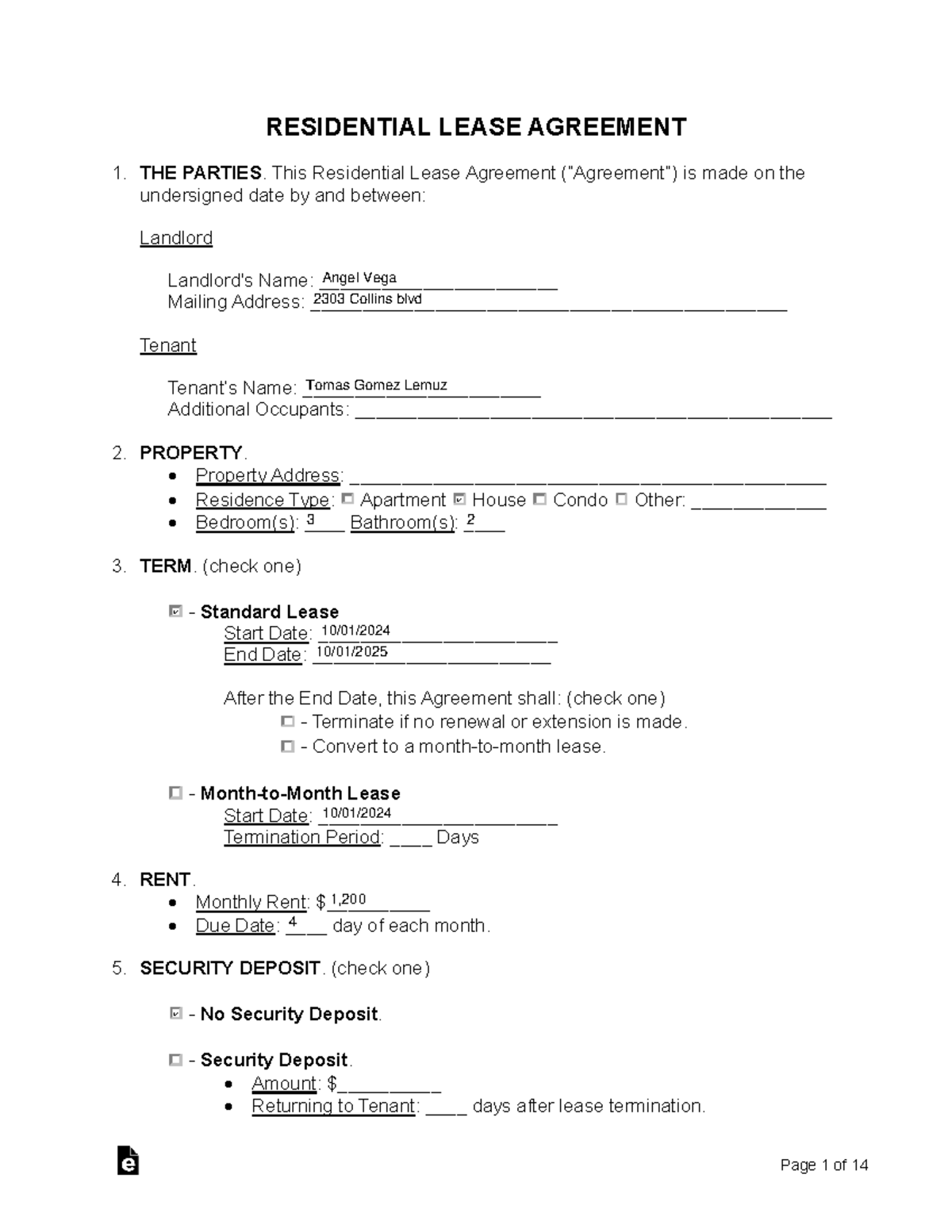 RESIDENTIAL LEASE AGREEMENT

1. THE PARTIES. This Residential Lease Agreement ("Agreement") is made on the undersigned date by and between:

Landlord

Landlord's Name: Angel Vega
Mailing Address: 2303 Collins blvd

Tenant

Tenant's Name: Tomas Gomez Lemuz
Additional Occupants: ____

2. PROPERTY.
• Property Address: ____
• Residence Type: ☐ Apartment ☑ House ☐ Condo ☐ Other: ____
• Bedroom(s): 3 Bathroom(s): 2

3. TERM. (check one)

☑ - Standard Lease
Start Date: 10/01/2024
End Date: 10/01/2025

After the End Date, this Agreement shall: (check one)
☐ - Terminate if no renewal or extension is made.
☐ - Convert to a month-to-month lease.

☐ - Month-to-Month Lease
Start Date: 10/01/2024
Termination Period: ____ Days

4. RENT.
• Monthly Rent: $1,200
• Due Date: 4 day of each month.

5. SECURITY DEPOSIT. (check one)

☑ - No Security Deposit.

☐ - Security Deposit.
• Amount: $____
• Returning to Tenant: ____ days after lease termination.

Page 1 of 14